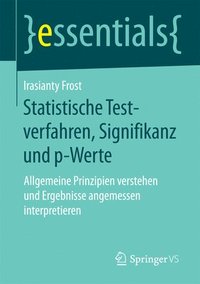 }essentials{

Irasianty Frost

Statistische Testverfahren, Signifikanz und p-Werte

Allgemeine Prinzipien verstehen und Ergebnisse angemessen interpretieren

Springer VS